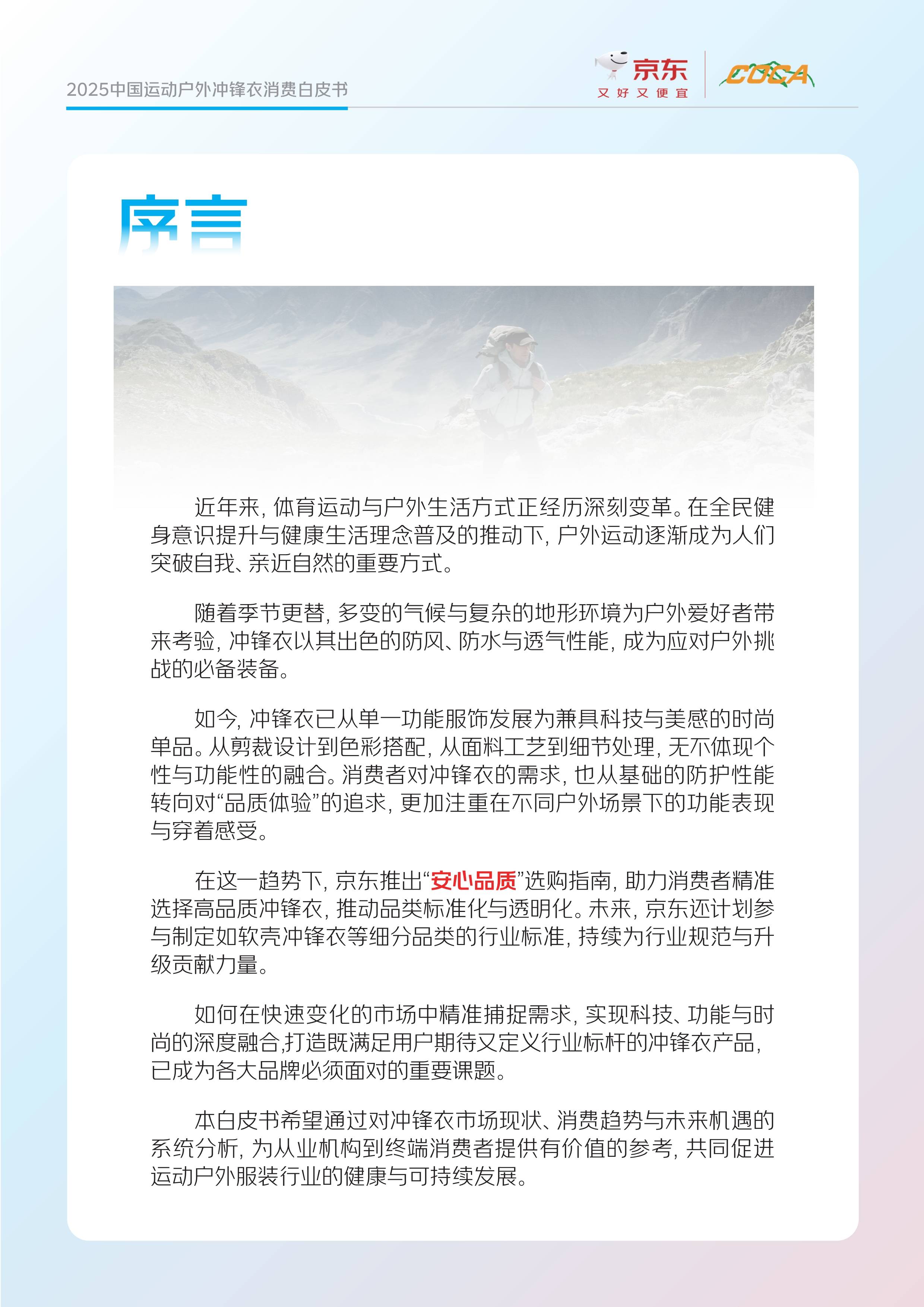 2025中国运动户外冲锋衣消费白皮书

京东
又好又便宜

COCA

序言

近年来，体育运动与户外生活方式正经历深刻变革。在全民健身意识提升与健康生活理念普及的推动下，户外运动逐渐成为人们突破自我、亲近自然的重要方式。

随着季节更替，多变的气候与复杂的地形环境为户外爱好者带来考验，冲锋衣以其出色的防风、防水与透气性能，成为应对户外挑战的必备装备。

如今，冲锋衣已从单一功能服饰发展为兼具科技与美感的时尚单品。从剪裁设计到色彩搭配，从面料工艺到细节处理，无不体现个性与功能性的融合。消费者对冲锋衣的需求，也从基础的防护性能转向对“品质体验”的追求，更加注重在不同户外场景下的功能表现与穿着感受。

在这一趋势下，京东推出“安心品质”选购指南，助力消费者精准选择高品质冲锋衣，推动品类标准化与透明化。未来，京东还计划参与制定如软壳冲锋衣等细分品类的行业标准，持续为行业规范与升级贡献力量。

如何在快速变化的市场中精准捕捉需求，实现科技、功能与时尚的深度融合,打造既满足用户期待又定义行业标杆的冲锋衣产品，已成为各大品牌必须面对的重要课题。

本白皮书希望通过对冲锋衣市场现状、消费趋势与未来机遇的系统分析，为从业机构到终端消费者提供有价值的参考，共同促进运动户外服装行业的健康与可持续发展。